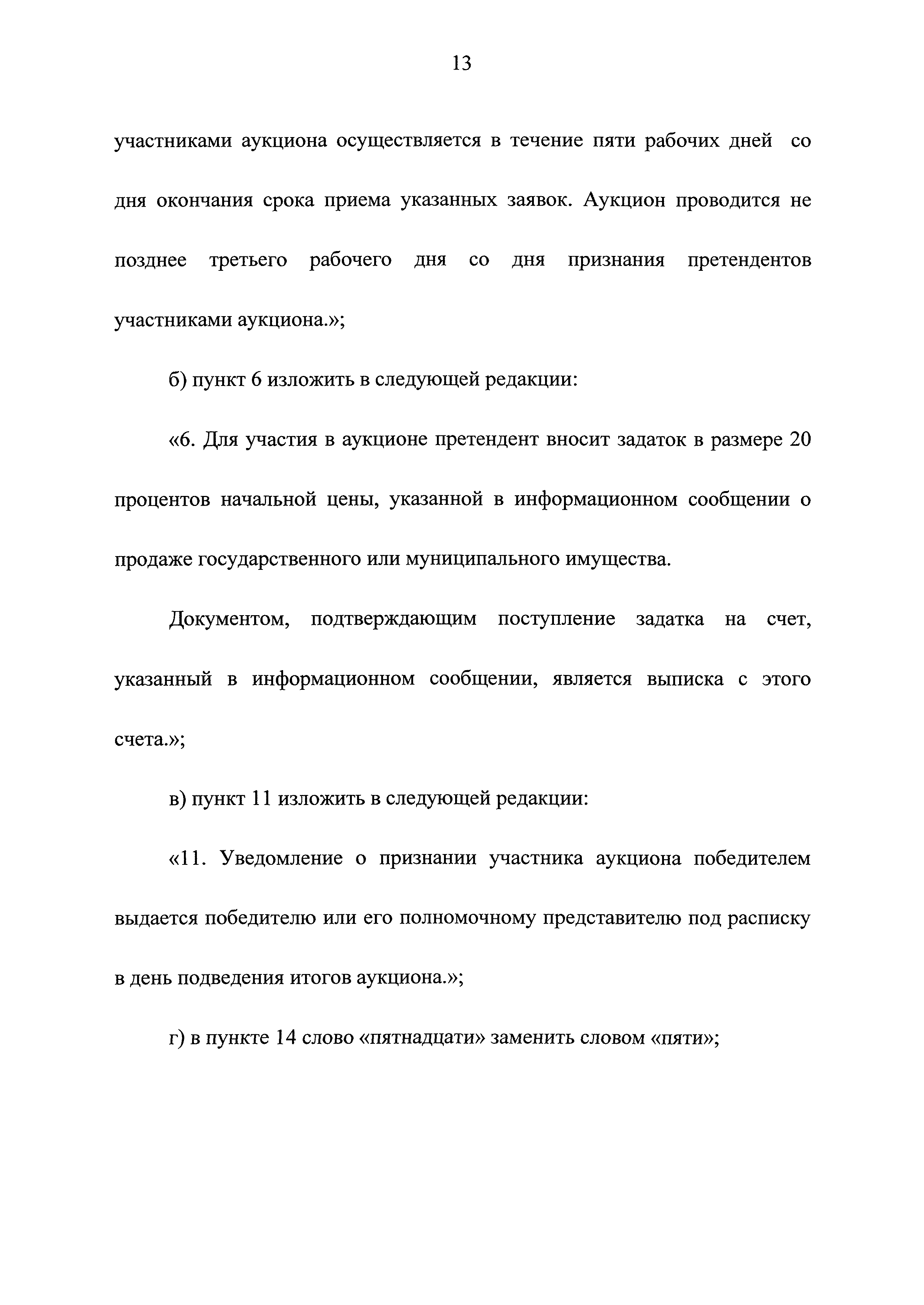 13

участниками аукциона осуществляется в течение пяти рабочих дней со дня окончания срока приема указанных заявок. Аукцион проводится не позднее третьего рабочего дня со дня признания претендентов участниками аукциона.»;

б) пункт 6 изложить в следующей редакции:

«6. Для участия в аукционе претендент вносит задаток в размере 20 процентов начальной цены, указанной в информационном сообщении о продаже государственного или муниципального имущества.

Документом, подтверждающим поступление задатка на счет, указанный в информационном сообщении, является выписка с этого счета.»;

в) пункт 11 изложить в следующей редакции:

«11. Уведомление о признании участника аукциона победителем выдается победителю или его полномочному представителю под расписку в день подведения итогов аукциона.»;

г) в пункте 14 слово «пятнадцати» заменить словом «пяти»;